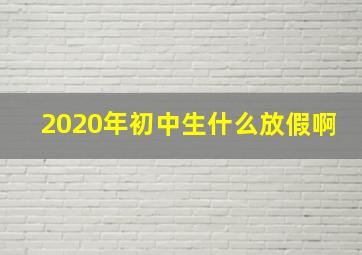 2020年初中生什么放假啊